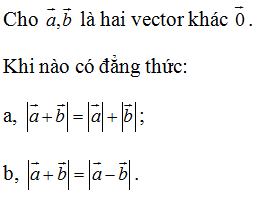 Cho $\vec{a},\vec{b}$ là hai vector khác $\vec{0}$.

Khi nào có đẳng thức:

a, $\left|\vec{a}+\vec{b}\right|=\left|\vec{a}\right|+\left|\vec{b}\right|$;

b, $\left|\vec{a}+\vec{b}\right|=\left|\vec{a}-\vec{b}\right|$.